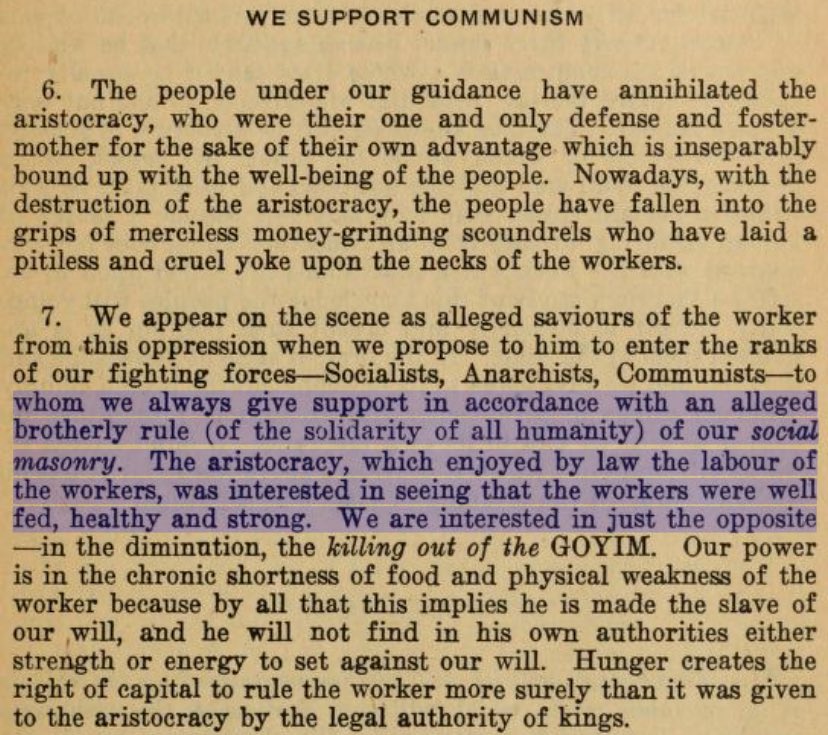 WE SUPPORT COMMUNISM

6. The people under our guidance have annihilated the aristocracy, who were their one and only defense and foster-mother for the sake of their own advantage which is inseparably bound up with the well-being of the people. Nowadays, with the destruction of the aristocracy, the people have fallen into the grips of merciless money-grinding scoundrels who have laid a pitiless and cruel yoke upon the necks of the workers.

7. We appear on the scene as alleged saviours of the worker from this oppression when we propose to him to enter the ranks of our fighting forces—Socialists, Anarchists, Communists—to whom we always give support in accordance with an alleged brotherly rule (of the solidarity of all humanity) of our social masonry. The aristocracy, which enjoyed by law the labour of the workers, was interested in seeing that the workers were well fed, healthy and strong. We are interested in just the opposite—in the diminution, the killing out of the GOYIM. Our power is in the chronic shortness of food and physical weakness of the worker because by all that this implies he is made the slave of our will, and he will not find in his own authorities either strength or energy to set against our will. Hunger creates the right of capital to rule the worker more surely than it was given to the aristocracy by the legal authority of kings.